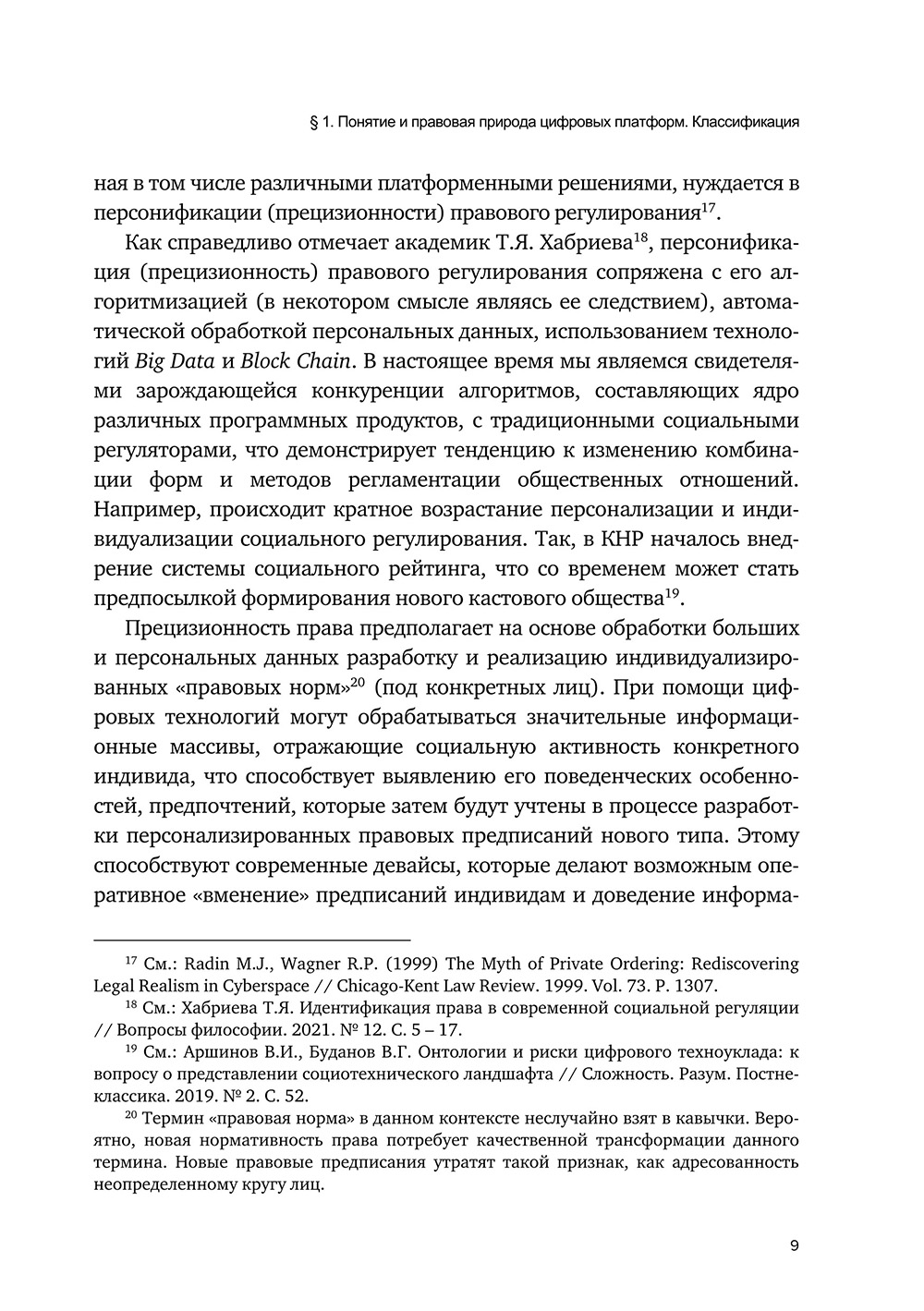 § 1. Понятие и правовая природа цифровых платформ. Классификация

ная в том числе различными платформенными решениями, нуждается в персонификации (прецизионности) правового регулирования$^{17}$.

Как справедливо отмечает академик Т.Я. Хабриева$^{18}$, персонификация (прецизионность) правового регулирования сопряжена с его алгоритмизацией (в некотором смысле являясь ее следствием), автоматической обработкой персональных данных, использованием технологий Big Data и Block Chain. В настоящее время мы являемся свидетелями зарождающейся конкуренции алгоритмов, составляющих ядро различных программных продуктов, с традиционными социальными регуляторами, что демонстрирует тенденцию к изменению комбинации форм и методов регламентации общественных отношений. Например, происходит кратное возрастание персонализации и индивидуализации социального регулирования. Так, в КНР началось внедрение системы социального рейтинга, что со временем может стать предпосылкой формирования нового кастового общества$^{19}$.

Прецизионность права предполагает на основе обработки больших и персональных данных разработку и реализацию индивидуализированных «правовых норм»$^{20}$ (под конкретных лиц). При помощи цифровых технологий могут обрабатываться значительные информационные массивы, отражающие социальную активность конкретного индивида, что способствует выявлению его поведенческих особенностей, предпочтений, которые затем будут учтены в процессе разработки персонализированных правовых предписаний нового типа. Этому способствуют современные девайсы, которые делают возможным оперативное «вменение» предписаний индивидам и доведение информа-

$^{17}$ См.: Radin M.J., Wagner R.P. (1999) The Myth of Private Ordering: Rediscovering Legal Realism in Cyberspace // Chicago-Kent Law Review. 1999. Vol. 73. P. 1307.

$^{18}$ См.: Хабриева Т.Я. Идентификация права в современной социальной регуляции // Вопросы философии. 2021. № 12. С. 5 – 17.

$^{19}$ См.: Аршинов В.И., Буданов В.Г. Онтологии и риски цифрового техноуклада: к вопросу о представлении социотехнического ландшафта // Сложность. Разум. Постнеклассика. 2019. № 2. С. 52.

$^{20}$ Термин «правовая норма» в данном контексте неслучайно взят в кавычки. Вероятно, новая нормативность права потребует качественной трансформации данного термина. Новые правовые предписания утратят такой признак, как адресованность неопределенному кругу лиц.

9